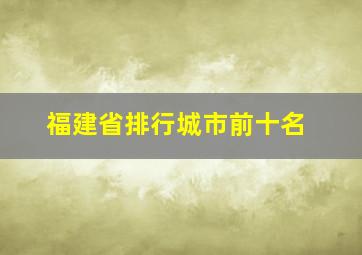 福建省排行城市前十名